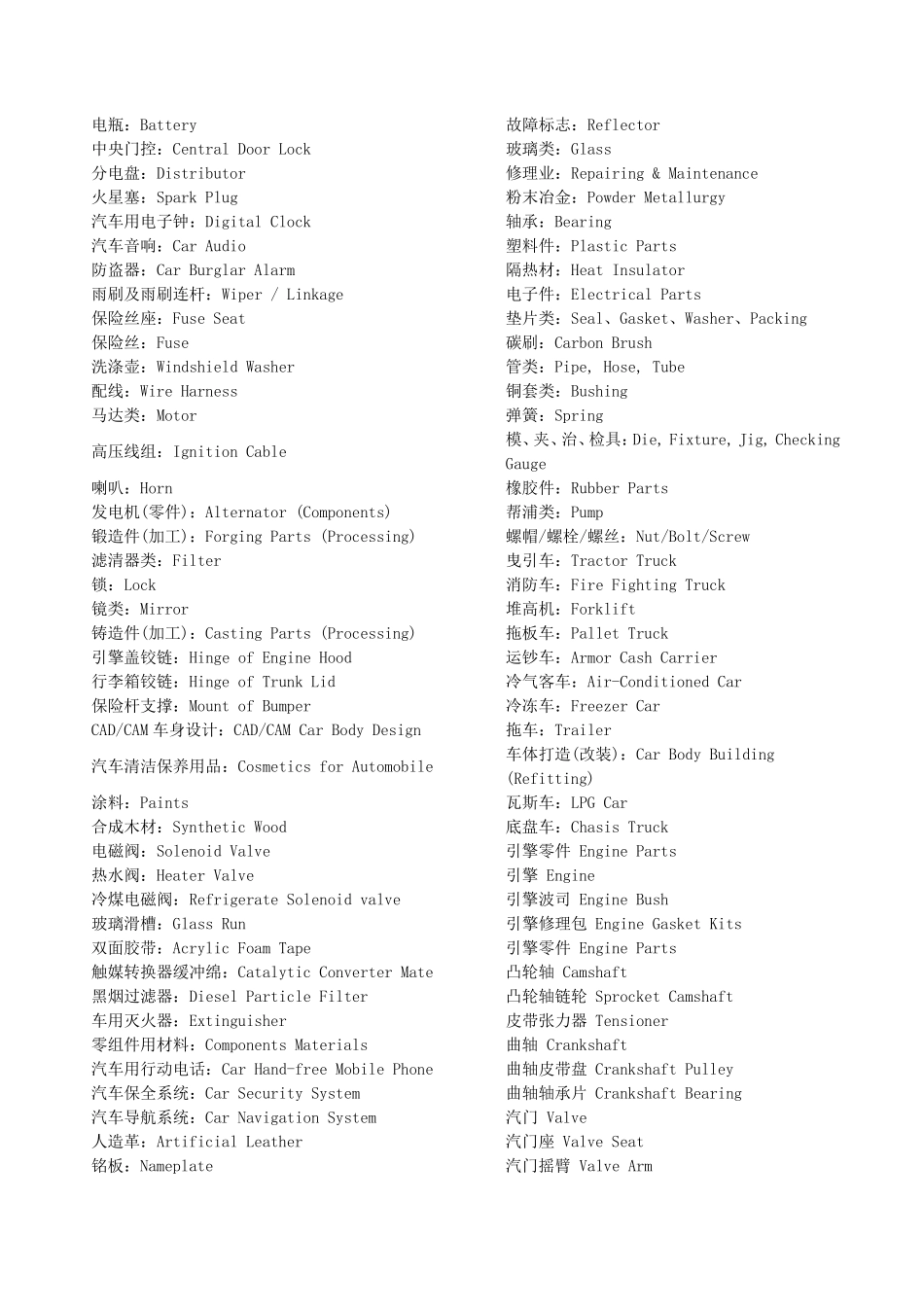 电瓶：Battery
中央门控：Central Door Lock
分电盘：Distributor
火星塞：Spark Plug
汽车用电子钟：Digital Clock
汽车音响：Car Audio
防盗器：Car Burglar Alarm
雨刷及雨刷连杆：Wiper / Linkage
保险丝座：Fuse Seat
保险丝：Fuse
洗涤壶：Windshield Washer
配线：Wire Harness
马达类：Motor

高压线组：Ignition Cable

喇叭：Horn
发电机(零件)：Alternator (Components)
锻造件(加工)：Forging Parts (Processing)
滤清器类：Filter
锁：Lock
镜类：Mirror
铸造件(加工)：Casting Parts (Processing)
引擎盖铰链：Hinge of Engine Hood
行李箱铰链：Hinge of Trunk Lid
保险杆支撑：Mount of Bumper
CAD/CAM 车身设计：CAD/CAM Car Body Design

汽车清洁保养用品：Cosmetics for Automobile

涂料：Paints
合成木材：Synthetic Wood
电磁阀：Solenoid Valve
热水阀：Heater Valve
冷煤电磁阀：Refrigerate Solenoid valve
玻璃滑槽：Glass Run
双面胶带：Acrylic Foam Tape
触媒转换器缓冲绵：Catalytic Converter Mate
黑烟过滤器：Diesel Particle Filter
车用灭火器：Extinguisher
零组件用材料：Components Materials
汽车用行动电话：Car Hand-free Mobile Phone
汽车保全系统：Car Security System
汽车导航系统：Car Navigation System
人造革：Artificial Leather
铭板：Nameplate

故障标志：Reflector
玻璃类：Glass
修理业：Repairing & Maintenance
粉末冶金：Powder Metallurgy
轴承：Bearing
塑料件：Plastic Parts
隔热材：Heat Insulator
电子件：Electrical Parts
垫片类：Seal、Gasket、Washer、Packing
碳刷：Carbon Brush
管类：Pipe, Hose, Tube
铜套类：Bushing
弹簧：Spring
模、夹、治、检具：Die, Fixture, Jig, Checking Gauge
橡胶件：Rubber Parts
帮浦类：Pump
螺帽/螺栓/螺丝：Nut/Bolt/Screw
曳引车：Tractor Truck
消防车：Fire Fighting Truck
堆高机：Forklift
拖板车：Pallet Truck
运钞车：Armor Cash Carrier
冷气客车：Air-Conditioned Car
冷冻车：Freezer Car
拖车：Trailer
车体打造(改装)：Car Body Building (Refitting)
瓦斯车：LPG Car
底盘车：Chasis Truck
引擎零件 Engine Parts
引擎 Engine
引擎波司 Engine Bush
引擎修理包 Engine Gasket Kits
引擎零件 Engine Parts
凸轮轴 Camshaft
凸轮轴链轮 Sprocket Camshaft
皮带张力器 Tensioner
曲轴 Crankshaft
曲轴皮带盘 Crankshaft Pulley
曲轴轴承片 Crankshaft Bearing
汽门 Valve
汽门座 Valve Seat
汽门摇臂 Valve Arm